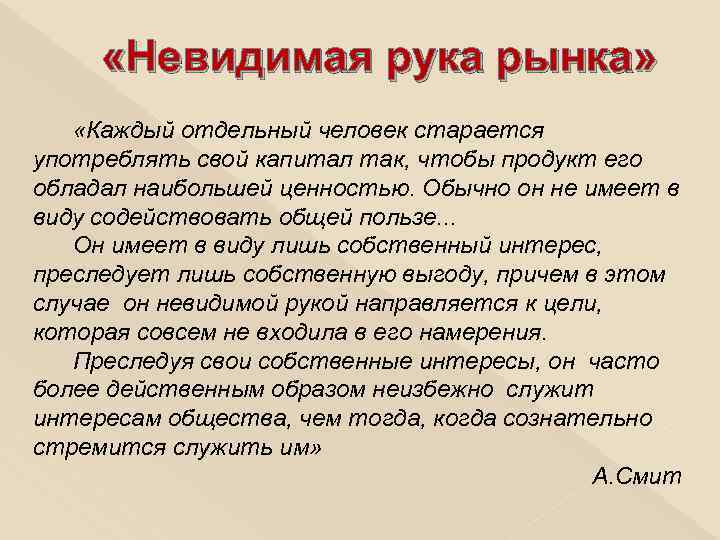 «Невидимая рука рынка»

«Каждый отдельный человек старается употреблять свой капитал так, чтобы продукт его обладал наибольшей ценностью. Обычно он не имеет в виду содействовать общей пользе...

Он имеет в виду лишь собственный интерес, преследует лишь собственную выгоду, причем в этом случае он невидимой рукой направляется к цели, которая совсем не входила в его намерения.

Преследуя свои собственные интересы, он часто более действенным образом неизбежно служит интересам общества, чем тогда, когда сознательно стремится служить им»

А.Смит